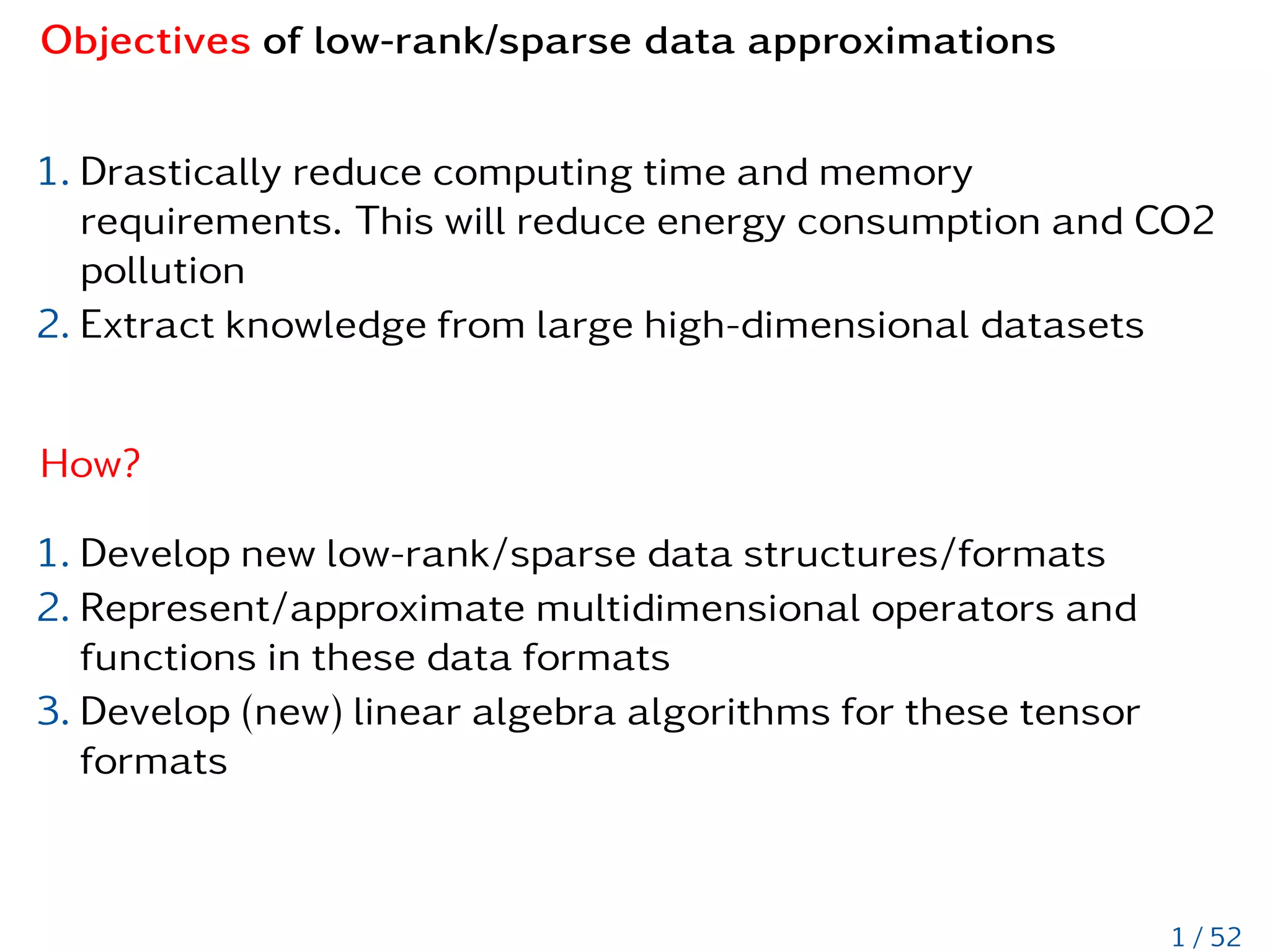 Objectives of low-rank/sparse data approximations

1. Drastically reduce computing time and memory requirements. This will reduce energy consumption and CO2 pollution
2. Extract knowledge from large high-dimensional datasets

How?

1. Develop new low-rank/sparse data structures/formats
2. Represent/approximate multidimensional operators and functions in these data formats
3. Develop (new) linear algebra algorithms for these tensor formats

1 / 52